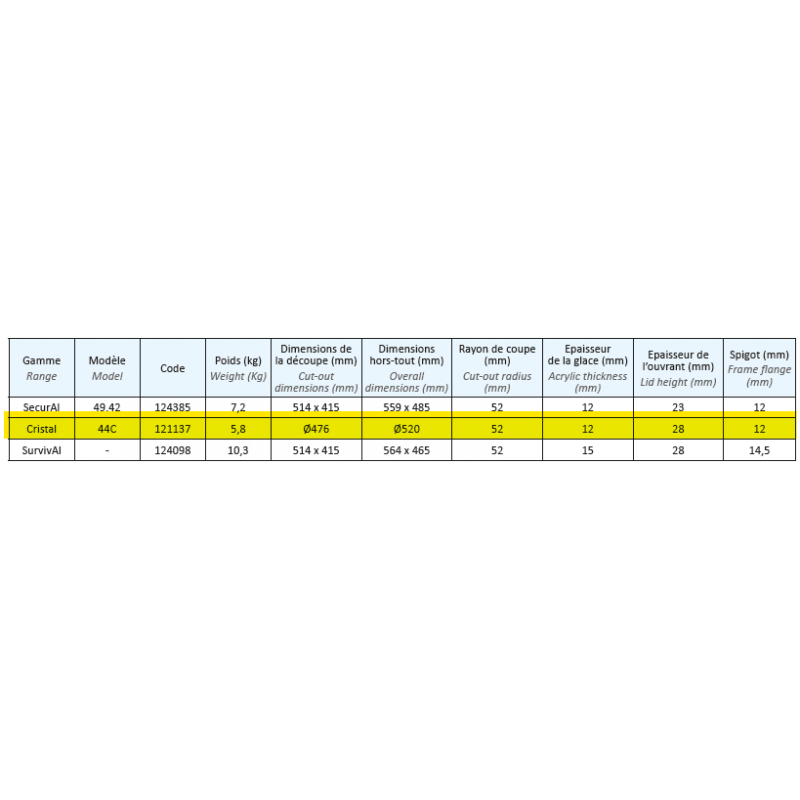 | Gamme Range | Modèle Model | Code | Poids (kg) Weight (Kg) | Dimensions de la découpe (mm) Cut-out dimensions (mm) | Dimensions hors-tout (mm) Overall dimensions (mm) | Rayon de coupe (mm) Cut-out radius (mm) | Epaisseur de la glace (mm) Acrylic thickness (mm) | Epaisseur de l'ouvrant (mm) Lid height (mm) | Spigot (mm) Frame flange (mm) |
|---|---|---|---|---|---|---|---|---|---|
| SecurAl | 49.42 | 124385 | 7,2 | 514 x 415 | 559 x 485 | 52 | 12 | 23 | 12 |
| Cristal | 44C | 121137 | 5,8 | Ø476 | Ø520 | 52 | 12 | 28 | 12 |
| SurvivAl | - | 124098 | 10,3 | 514 x 415 | 564 x 465 | 52 | 15 | 28 | 14,5 |